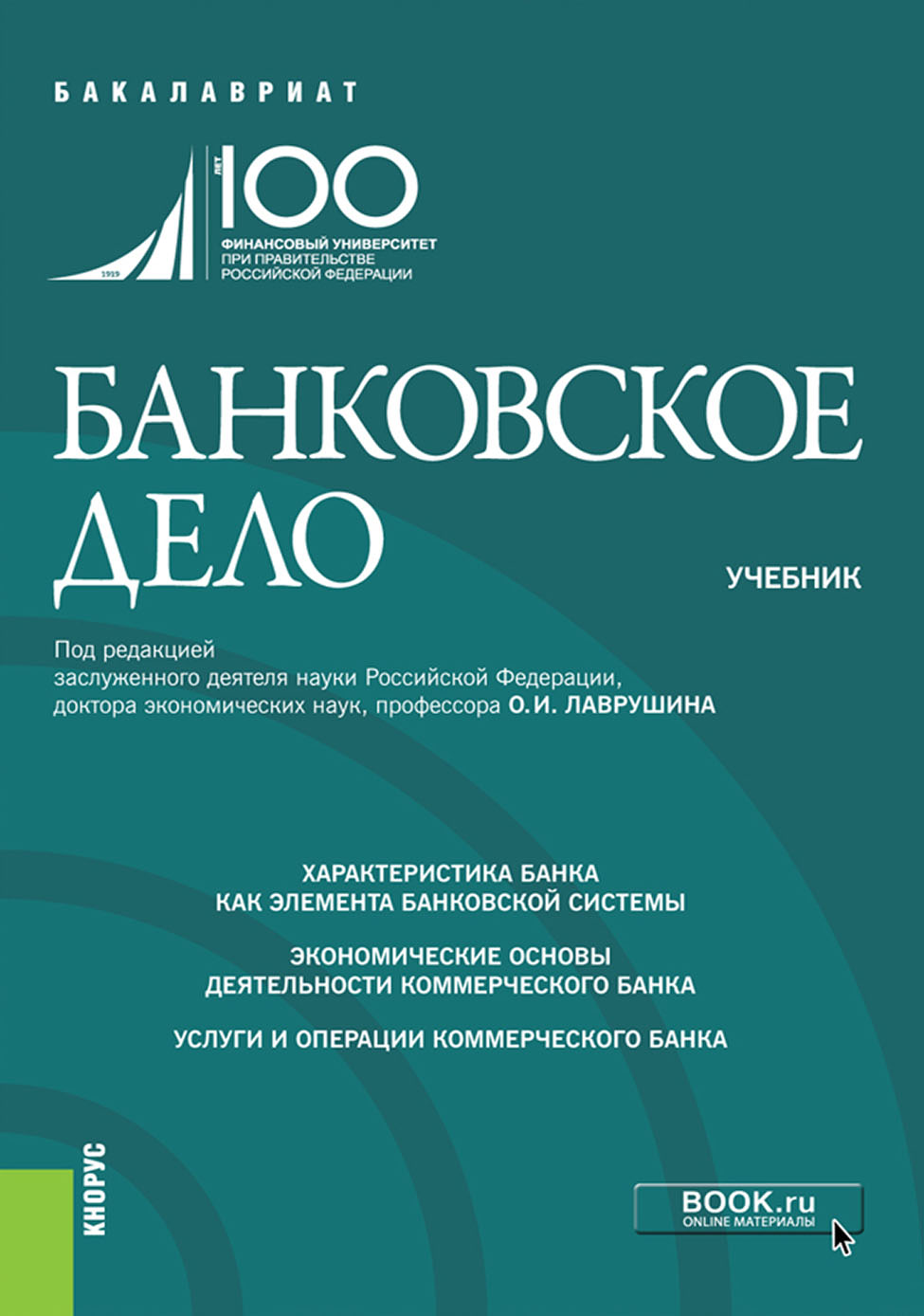 БАКАЛАВРИАТ

1919
ЛЕТ
100
ФИНАНСОВЫЙ УНИВЕРСИТЕТ
ПРИ ПРАВИТЕЛЬСТВЕ
РОССИЙСКОЙ ФЕДЕРАЦИИ

БАНКОВСКОЕ ДЕЛО

УЧЕБНИК

Под редакцией
заслуженного деятеля науки Российской Федерации,
доктора экономических наук, профессора О.И. ЛАВРУШИНА

ХАРАКТЕРИСТИКА БАНКА
КАК ЭЛЕМЕНТА БАНКОВСКОЙ СИСТЕМЫ

ЭКОНОМИЧЕСКИЕ ОСНОВЫ
ДЕЯТЕЛЬНОСТИ КОММЕРЧЕСКОГО БАНКА

УСЛУГИ И ОПЕРАЦИИ КОММЕРЧЕСКОГО БАНКА

КНОРУС

BOOK.ru
ONLINE МАТЕРИАЛЫ